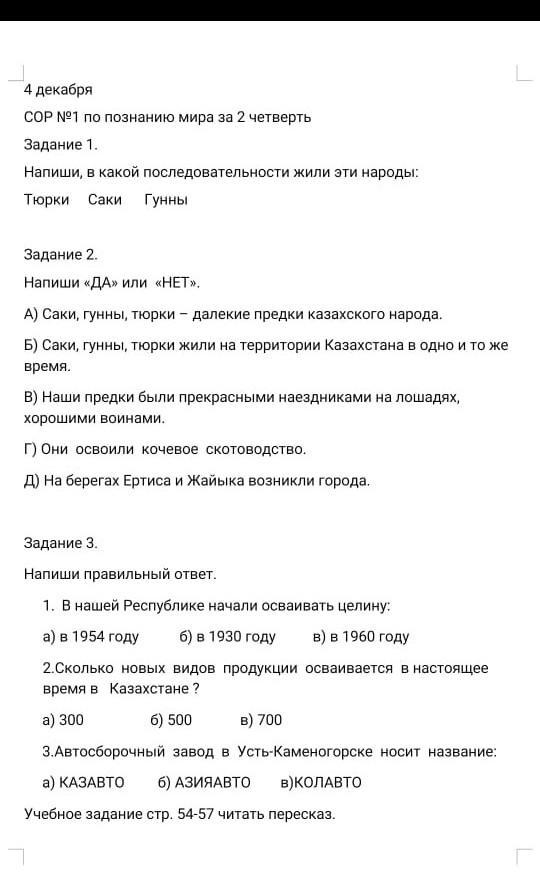 4 декабря

СОР №1 по познанию мира за 2 четверть

Задание 1.

Напиши, в какой последовательности жили эти народы:

Тюрки Саки Гунны

Задание 2.

Напиши «ДА» или «НЕТ».

А) Саки, гунны, тюрки – далекие предки казахского народа.

Б) Саки, гунны, тюрки жили на территории Казахстана в одно и то же время.

В) Наши предки были прекрасными наездниками на лошадях, хорошими воинами.

Г) Они освоили кочевое скотоводство.

Д) На берегах Ертиса и Жайыка возникли города.

Задание 3.

Напиши правильный ответ.

1. В нашей Республике начали осваивать целину:

а) в 1954 году б) в 1930 году в) в 1960 году

2.Сколько новых видов продукции осваивается в настоящее время в Казахстане ?

а) 300 б) 500 в) 700

3.Автосборочный завод в Усть-Каменогорске носит название:

а) КАЗАВТО б) АЗИЯАВТО в)КОЛАВТО

Учебное задание стр. 54-57 читать пересказ.